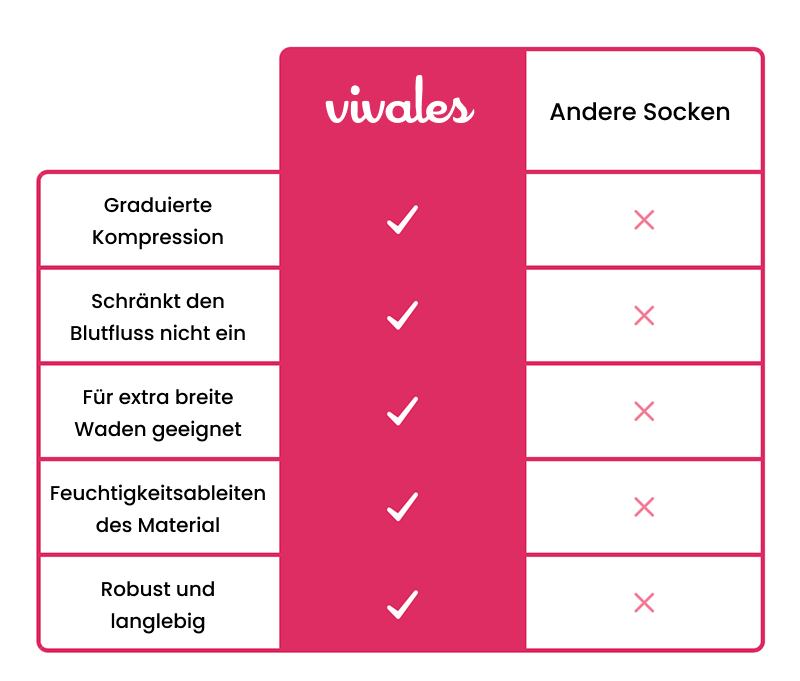 |  | vivales | Andere Socken |
|---|---|---|
| Graduierte Kompression | ✓ | ✗ |
| Schränkt den Blutfluss nicht ein | ✓ | ✗ |
| Für extra breite Waden geeignet | ✓ | ✗ |
| Feuchtigkeitsableiten des Material | ✓ | ✗ |
| Robust und langlebig | ✓ | ✗ |